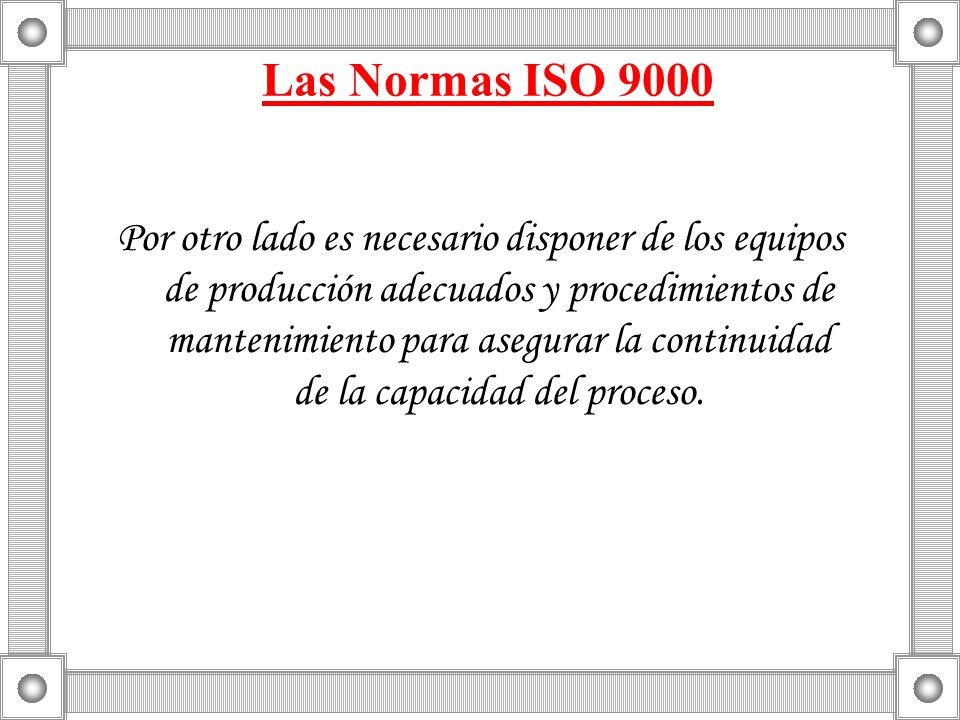 Las Normas ISO 9000

Por otro lado es necesario disponer de los equipos de producción adecuados y procedimientos de mantenimiento para asegurar la continuidad de la capacidad del proceso.